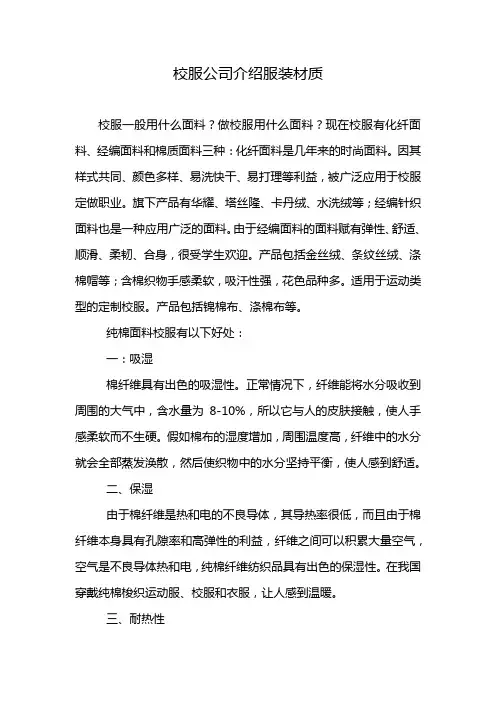 校服公司介绍服装材质

校服一般用什么面料？做校服用什么面料？现在校服有化纤面料、经编面料和棉质面料三种：化纤面料是几年来的时尚面料。因其样式共同、颜色多样、易洗快干、易打理等利益，被广泛应用于校服定做职业。旗下产品有华耀、塔丝隆、卡丹绒、水洗绒等；经编针织面料也是一种应用广泛的面料。由于经编面料的面料赋有弹性、舒适、顺滑、柔韧、合身，很受学生欢迎。产品包括金丝绒、条纹丝绒、涤棉帽等；含棉织物手感柔软，吸汗性强，花色品种多。适用于运动类型的定制校服。产品包括锦棉布、涤棉布等。

纯棉面料校服有以下好处：

一：吸湿

棉纤维具有出色的吸湿性。正常情况下，纤维能将水分吸收到周围的大气中，含水量为 8-10%，所以它与人的皮肤接触，使人手感柔软而不生硬。假如棉布的湿度增加，周围温度高，纤维中的水分就会全部蒸发涣散，然后使织物中的水分坚持平衡，使人感到舒适。

二、保湿

由于棉纤维是热和电的不良导体，其导热率很低，而且由于棉纤维本身具有孔隙率和高弹性的利益，纤维之间可以积累大量空气，空气是不良导体热和电，纯棉纤维纺织品具有出色的保湿性。在我国穿戴纯棉梭织运动服、校服和衣服，让人感到温暖。

三、耐热性